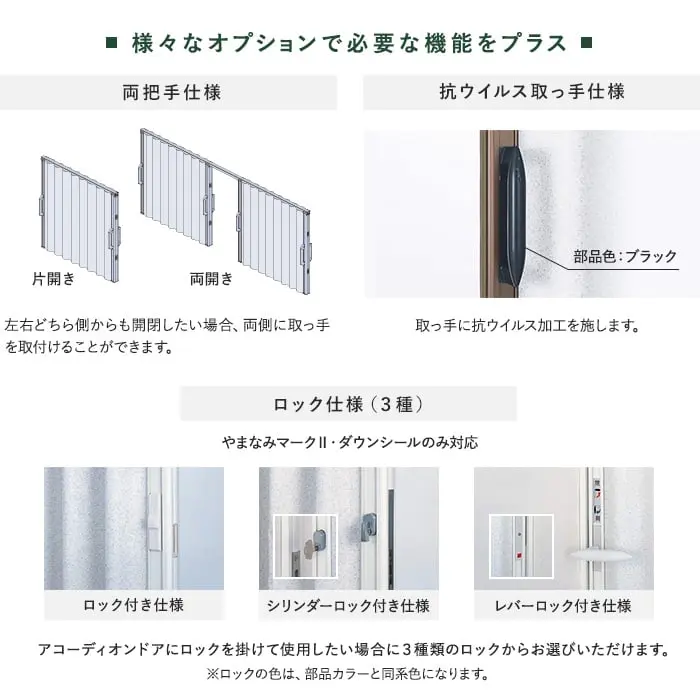 ■ 様々なオプションで必要な機能をプラス ■

両把手仕様

片開き

両開き

左右どちら側からも開閉したい場合、両側に取っ手を取付けることができます。

抗ウイルス取っ手仕様

部品色：ブラック

取っ手に抗ウイルス加工を施します。

ロック仕様（3種）

やまなみマークII・ダウンシールのみ対応

ロック付き仕様

シリンダーロック付き仕様

レバーロック付き仕様

アコーディオンドアにロックを掛けて使用したい場合に3種類のロックからお選びいただけます。

※ロックの色は、部品カラーと同系色になります。